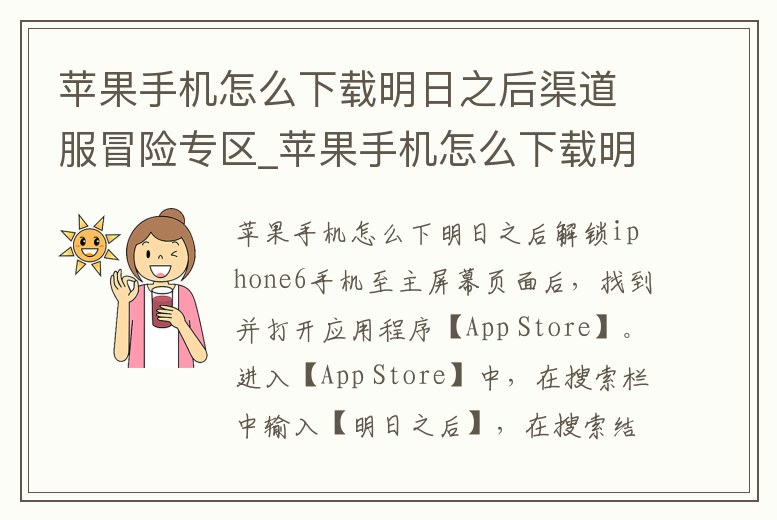 苹果手机怎么下载明日之后渠道服冒险专区_苹果手机怎么下载明

苹果手机怎么下明日之后解锁iphone6手机至主屏幕页面后，找到并打开应用程序【App Store】。进入【App Store】中，在搜索栏中输入【明日之后】，在搜索结